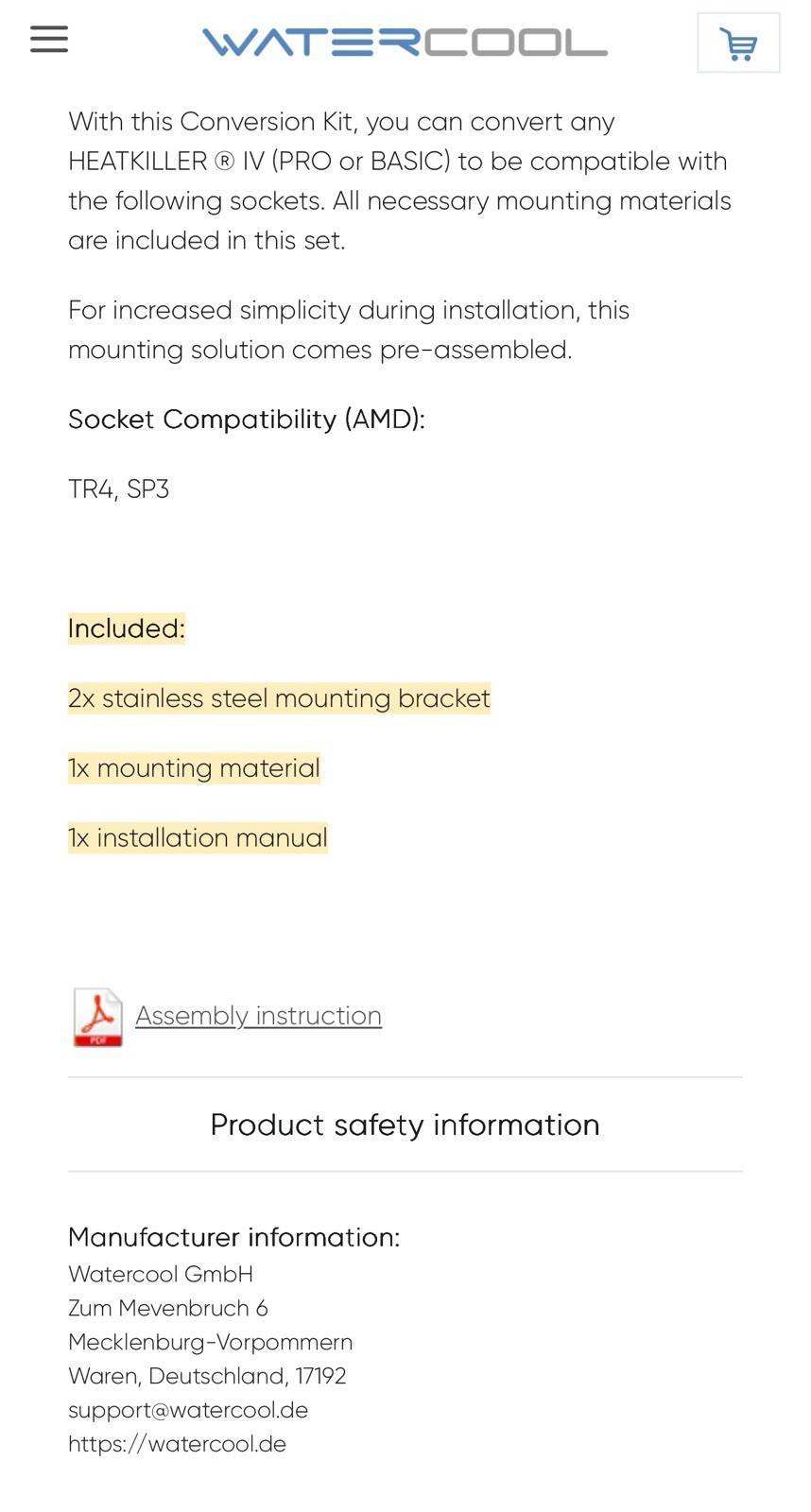 WATERCOOL

With this Conversion Kit, you can convert any HEATKILLER ® IV (PRO or BASIC) to be compatible with the following sockets. All necessary mounting materials are included in this set.

For increased simplicity during installation, this mounting solution comes pre-assembled.

Socket Compatibility (AMD):

TR4, SP3

Included:

2x stainless steel mounting bracket

1x mounting material

1x installation manual

PDF

Assembly instruction

Product safety information

Manufacturer information:
Watercool GmbH
Zum Mevenbruch 6
Mecklenburg-Vorpommern
Waren, Deutschland, 17192
support@watercool.de
https://watercool.de